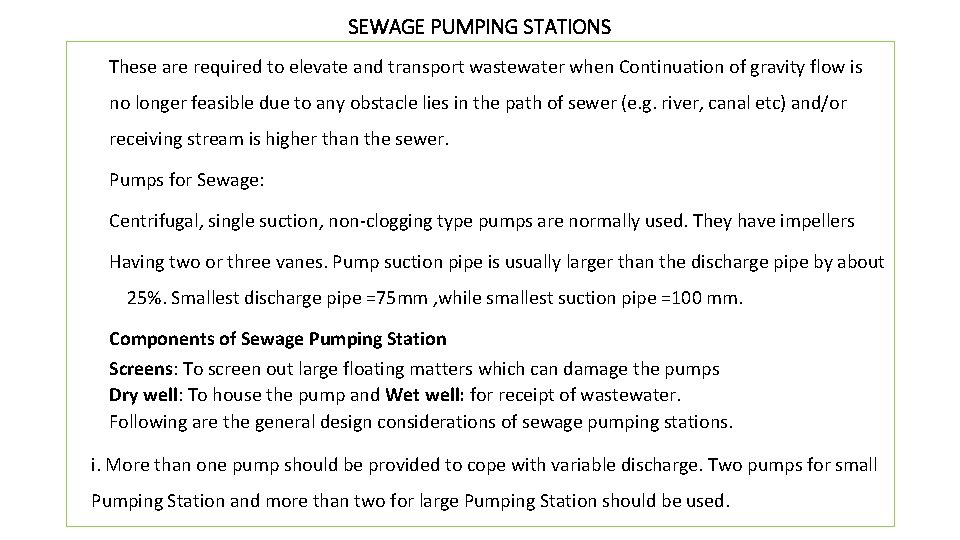 SEWAGE PUMPING STATIONS

These are required to elevate and transport wastewater when Continuation of gravity flow is no longer feasible due to any obstacle lies in the path of sewer (e.g. river, canal etc) and/or receiving stream is higher than the sewer.

Pumps for Sewage:

Centrifugal, single suction, non-clogging type pumps are normally used. They have impellers Having two or three vanes. Pump suction pipe is usually larger than the discharge pipe by about 25%. Smallest discharge pipe =75mm ,while smallest suction pipe =100 mm.

Components of Sewage Pumping Station
Screens: To screen out large floating matters which can damage the pumps
Dry well: To house the pump and Wet well: for receipt of wastewater.
Following are the general design considerations of sewage pumping stations.

i. More than one pump should be provided to cope with variable discharge. Two pumps for small Pumping Station and more than two for large Pumping Station should be used.